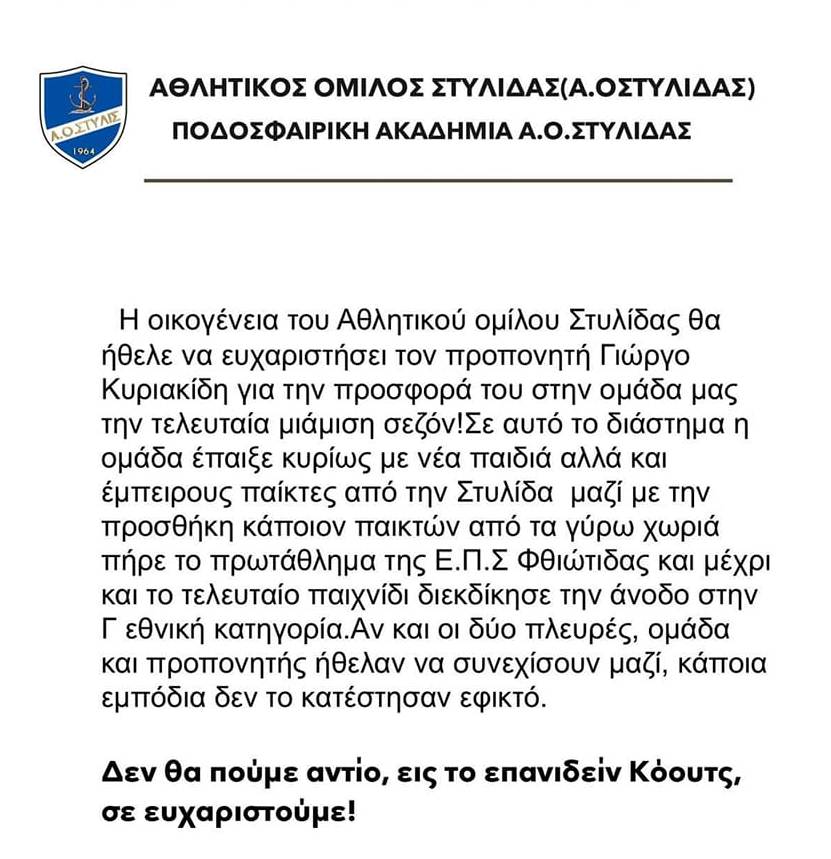 Α.Ο.ΣΤΥΛΙΣ
1964

ΑΘΛΗΤΙΚΟΣ ΟΜΙΛΟΣ ΣΤΥΛΙΔΑΣ(Α.ΟΣΤΥΛΙΔΑΣ)
ΠΟΔΟΣΦΑΙΡΙΚΗ ΑΚΑΔΗΜΙΑ Α.Ο.ΣΤΥΛΙΔΑΣ

Η οικογένεια του Αθλητικού ομίλου Στυλίδας θα ήθελε να ευχαριστήσει τον προπονητή Γιώργο Κυριακίδη για την προσφορά του στην ομάδα μας την τελευταία μιάμιση σεζόν!Σε αυτό το διάστημα η ομάδα έπαιξε κυρίως με νέα παιδιά αλλά και έμπειρους παίκτες από την Στυλίδα μαζί με την προσθήκη κάποιον παικτών από τα γύρω χωριά πήρε το πρωτάθλημα της Ε.Π.Σ Φθιώτιδας και μέχρι και το τελευταίο παιχνίδι διεκδίκησε την άνοδο στην Γ εθνική κατηγορία.Αν και οι δύο πλευρές, ομάδα και προπονητής ήθελαν να συνεχίσουν μαζί, κάποια εμπόδια δεν το κατέστησαν εφικτό.

Δεν θα πούμε αντίο, εις το επανιδείν Κόουτς, σε ευχαριστούμε!